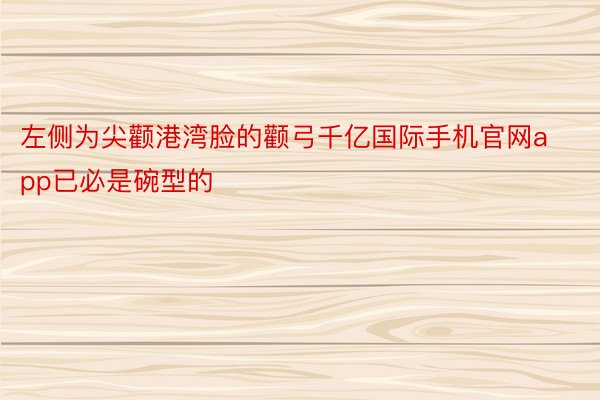 左侧为尖颧港湾脸的颧弓千亿国际手机官网app已必是碗型的